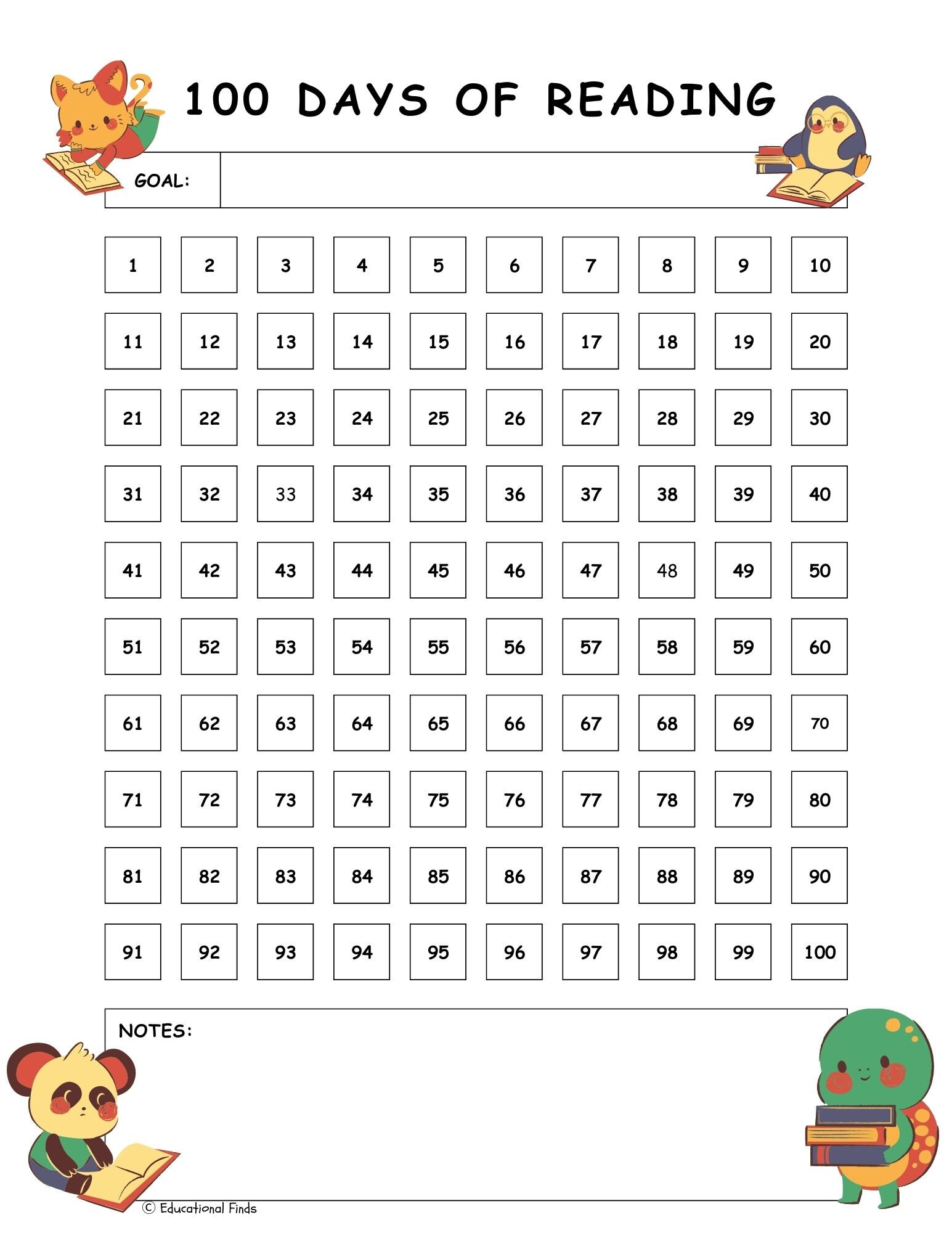 100 DAYS OF READING

GOAL:

| 1 | 2 | 3 | 4 | 5 | 6 | 7 | 8 | 9 | 10 |
|---|---|---|---|---|---|---|---|---|---|
| 11 | 12 | 13 | 14 | 15 | 16 | 17 | 18 | 19 | 20 |
| 21 | 22 | 23 | 24 | 25 | 26 | 27 | 28 | 29 | 30 |
| 31 | 32 | 33 | 34 | 35 | 36 | 37 | 38 | 39 | 40 |
| 41 | 42 | 43 | 44 | 45 | 46 | 47 | 48 | 49 | 50 |
| 51 | 52 | 53 | 54 | 55 | 56 | 57 | 58 | 59 | 60 |
| 61 | 62 | 63 | 64 | 65 | 66 | 67 | 68 | 69 | 70 |
| 71 | 72 | 73 | 74 | 75 | 76 | 77 | 78 | 79 | 80 |
| 81 | 82 | 83 | 84 | 85 | 86 | 87 | 88 | 89 | 90 |
| 91 | 92 | 93 | 94 | 95 | 96 | 97 | 98 | 99 | 100 |

NOTES:

© Educational Finds